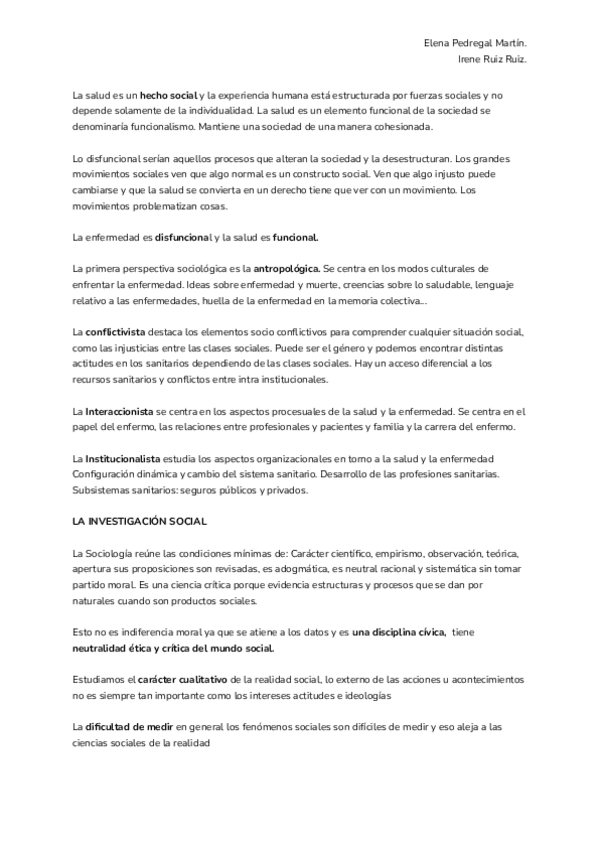 Elena Pedregal Martín.
Irene Ruiz Ruiz.

La salud es un hecho social y la experiencia humana está estructurada por fuerzas sociales y no depende solamente de la individualidad. La salud es un elemento funcional de la sociedad se denominaría funcionalismo. Mantiene una sociedad de una manera cohesionada.

Lo disfuncional serían aquellos procesos que alteran la sociedad y la desestructuran. Los grandes movimientos sociales ven que algo normal es un constructo social. Ven que algo injusto puede cambiarse y que la salud se convierta en un derecho tiene que ver con un movimiento. Los movimientos problematizan cosas.

La enfermedad es disfuncional y la salud es funcional.

La primera perspectiva sociológica es la antropológica. Se centra en los modos culturales de enfrentar la enfermedad. Ideas sobre enfermedad y muerte, creencias sobre lo saludable, lenguaje relativo a las enfermedades, huella de la enfermedad en la memoria colectiva...

La conflictivista destaca los elementos socio conflictivos para comprender cualquier situación social, como las injusticias entre las clases sociales. Puede ser el género y podemos encontrar distintas actitudes en los sanitarios dependiendo de las clases sociales. Hay un acceso diferencial a los recursos sanitarios y conflictos entre intra institucionales.

La Interaccionista se centra en los aspectos procesuales de la salud y la enfermedad. Se centra en el papel del enfermo, las relaciones entre profesionales y pacientes y familia y la carrera del enfermo.

La Institucionalista estudia los aspectos organizacionales en torno a la salud y la enfermedad Configuración dinámica y cambio del sistema sanitario. Desarrollo de las profesiones sanitarias. Subsistemas sanitarios: seguros públicos y privados.

LA INVESTIGACIÓN SOCIAL

La Sociología reúne las condiciones mínimas de: Carácter científico, empirismo, observación, teórica, apertura sus proposiciones son revisadas, es adogmática, es neutral racional y sistemática sin tomar partido moral. Es una ciencia crítica porque evidencia estructuras y procesos que se dan por naturales cuando son productos sociales.

Esto no es indiferencia moral ya que se atiene a los datos y es una disciplina cívica, tiene neutralidad ética y crítica del mundo social.

Estudiamos el carácter cualitativo de la realidad social, lo externo de las acciones u acontecimientos no es siempre tan importante como los intereses actitudes e ideologías

La dificultad de medir en general los fenómenos sociales son difíciles de medir y eso aleja a las ciencias sociales de la realidad